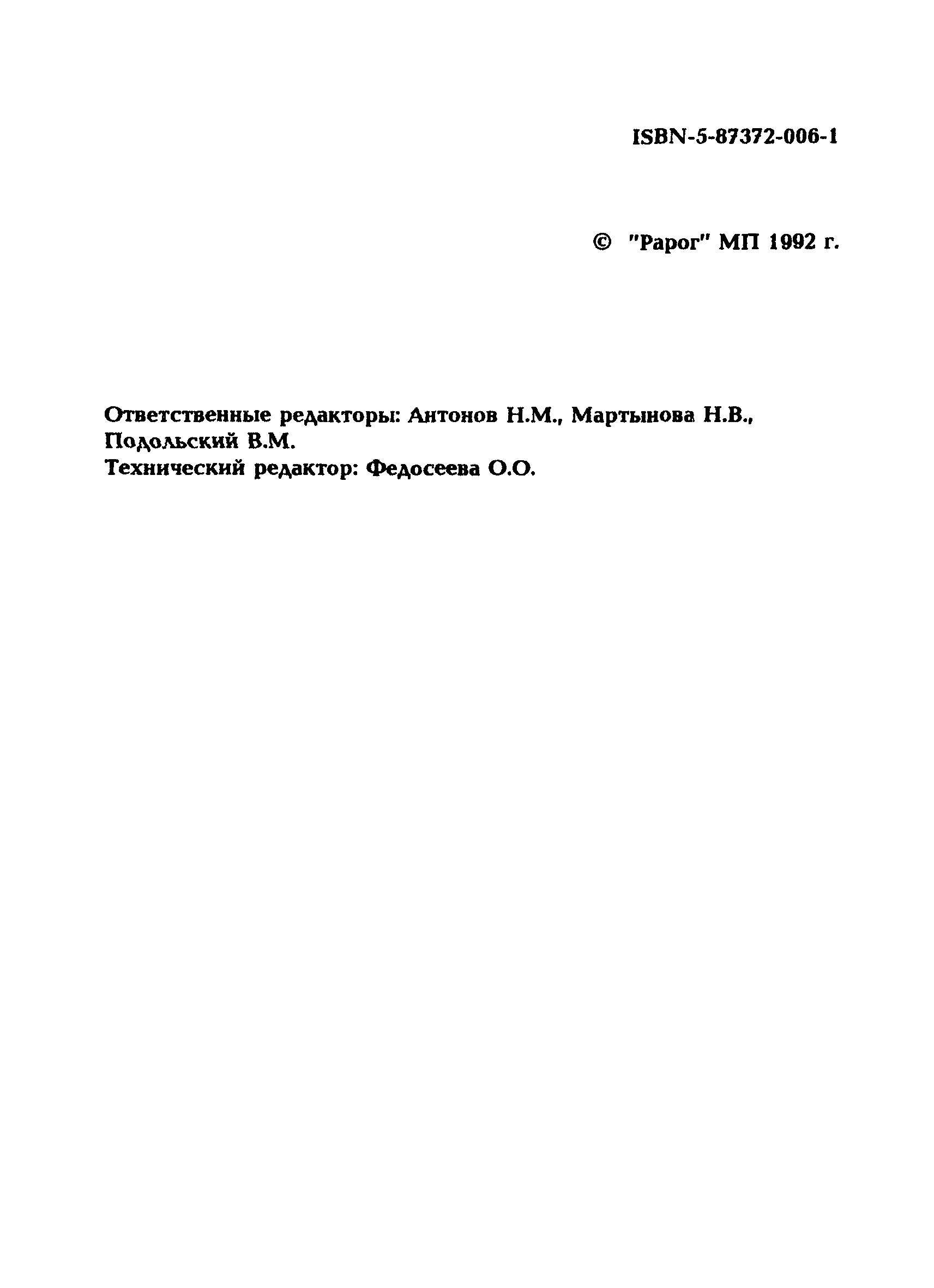 ISBN-5-87372-006-1

© "Рарог" МП 1992 г.

Ответственные редакторы: Антонов Н.М., Мартынова Н.В., Подольский В.М.
Технический редактор: Федосеева О.О.